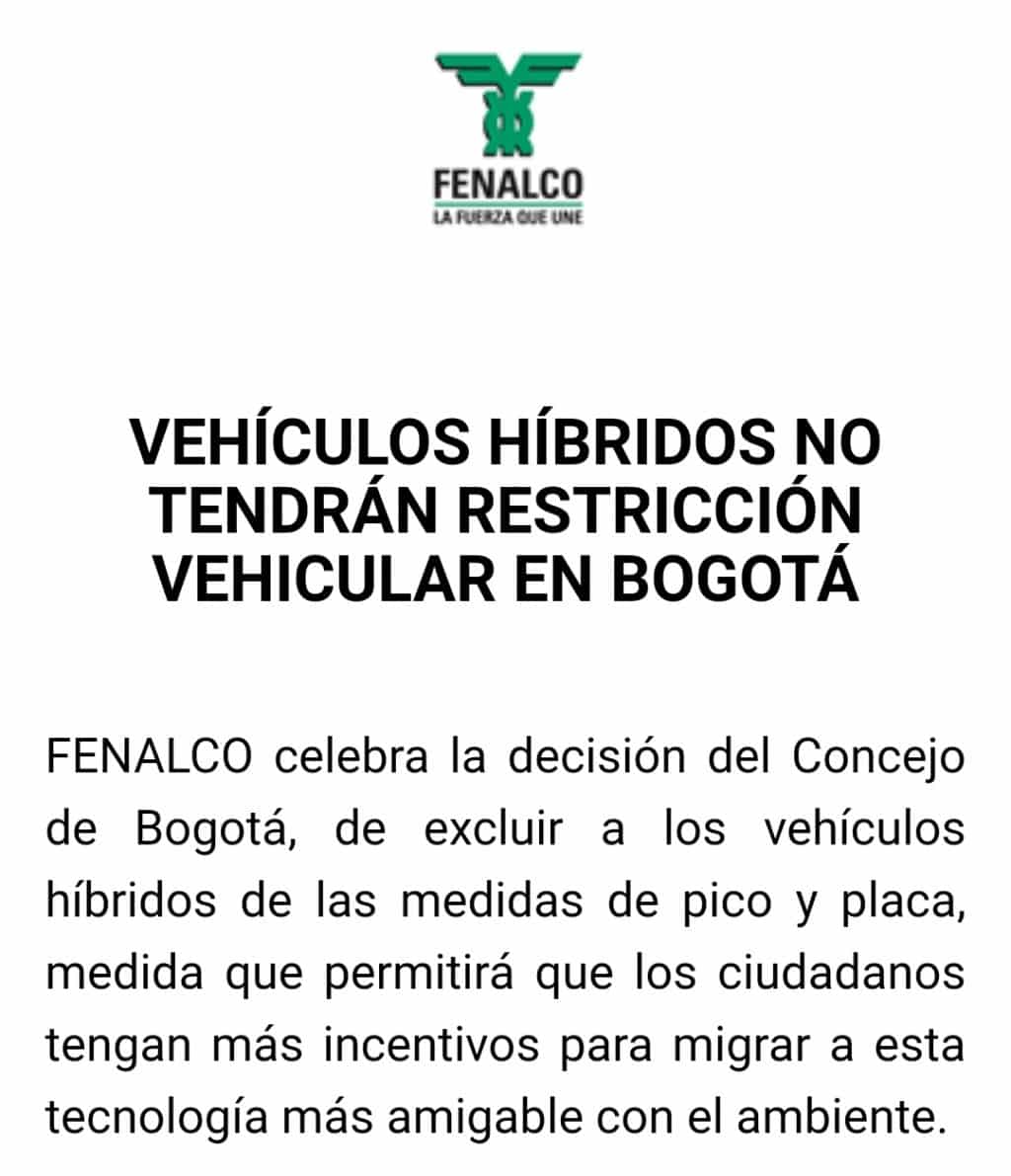 FENALCO
LA FUERZA QUE UNE

VEHÍCULOS HÍBRIDOS NO TENDRÁN RESTRICCIÓN VEHICULAR EN BOGOTÁ

FENALCO celebra la decisión del Concejo de Bogotá, de excluir a los vehículos híbridos de las medidas de pico y placa, medida que permitirá que los ciudadanos tengan más incentivos para migrar a esta tecnología más amigable con el ambiente.